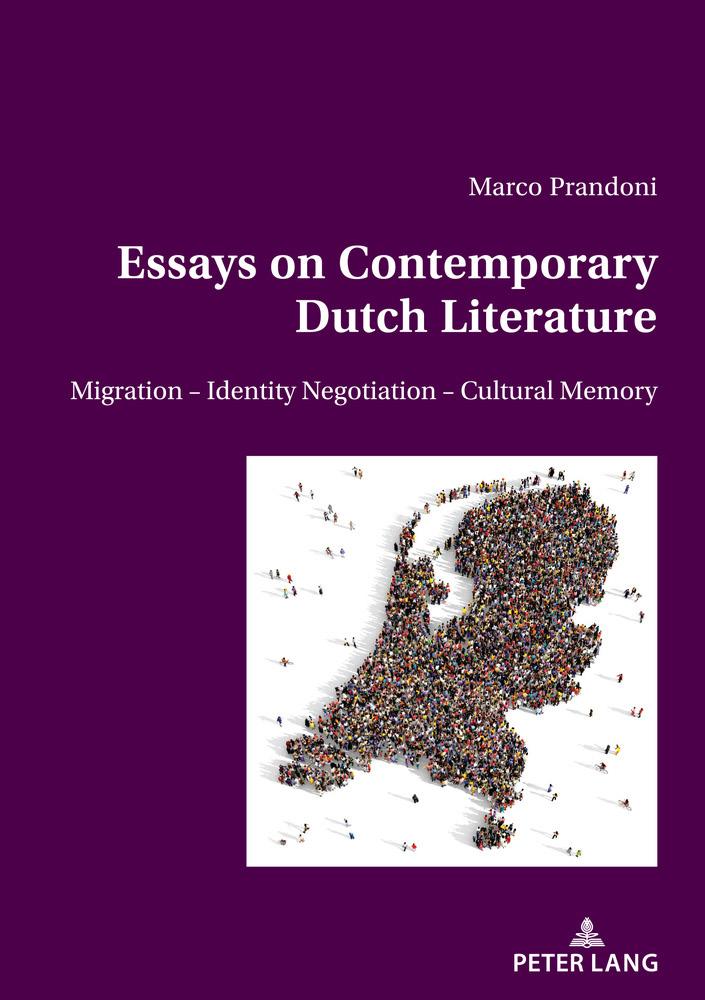 Marco Prandoni

Essays on Contemporary Dutch Literature

Migration – Identity Negotiation – Cultural Memory

PETER LANG